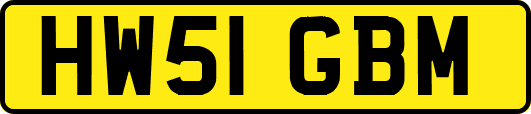 HW51 GBM